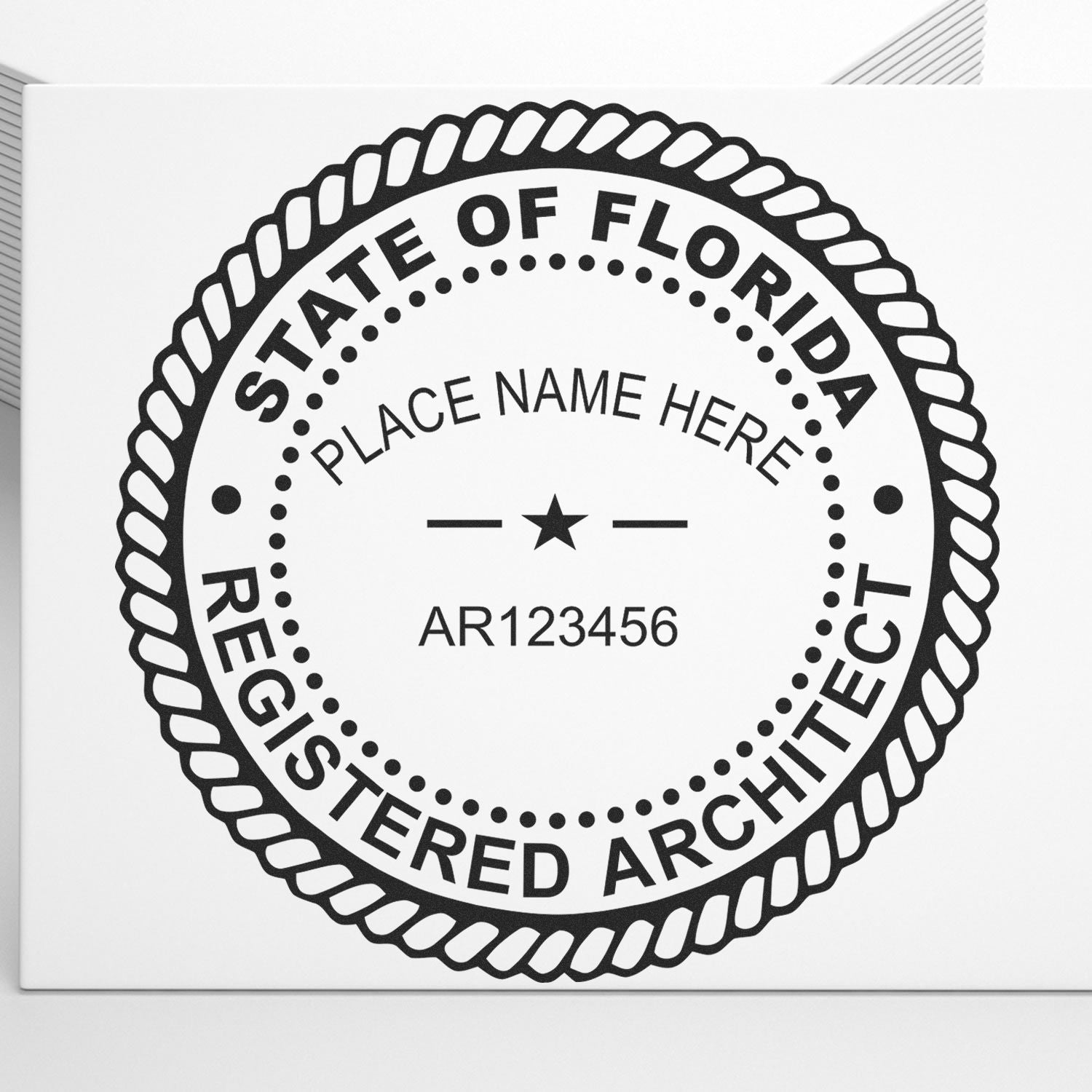 STATE OF FLORIDA

PLACE NAME HERE

AR123456

REGISTERED ARCHITECT